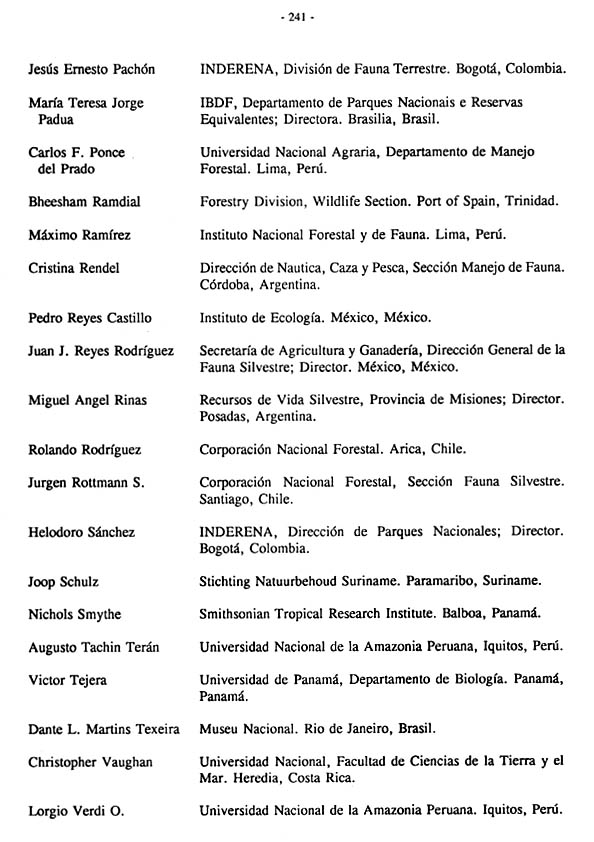 - 241 -

| | |
|---|---|
| Jesús Ernesto Pachón | INDERENA, División de Fauna Terrestre. Bogotá, Colombia. |
| María Teresa Jorge Padua | IBDF, Departamento de Parques Nacionais e Reservas Equivalentes; Directora. Brasilia, Brasil. |
| Carlos F. Ponce del Prado | Universidad Nacional Agraria, Departamento de Manejo Forestal. Lima, Perú. |
| Bheesham Ramdial | Forestry Division, Wildlife Section. Port of Spain, Trinidad. |
| Máximo Ramírez | Instituto Nacional Forestal y de Fauna. Lima, Perú. |
| Cristina Rendel | Dirección de Nautica, Caza y Pesca, Sección Manejo de Fauna. Córdoba, Argentina. |
| Pedro Reyes Castillo | Instituto de Ecología. México, México. |
| Juan J. Reyes Rodríguez | Secretaría de Agricultura y Ganadería, Dirección General de la Fauna Silvestre; Director. México, México. |
| Miguel Angel Rinas | Recursos de Vida Silvestre, Provincia de Misiones; Director. Posadas, Argentina. |
| Rolando Rodríguez | Corporación Nacional Forestal. Arica, Chile. |
| Jurgen Rottmann S. | Corporación Nacional Forestal, Sección Fauna Silvestre. Santiago, Chile. |
| Helodoro Sánchez | INDERENA, Dirección de Parques Nacionales; Director. Bogotá, Colombia. |
| Joop Schulz | Stichting Natuurbehoud Suriname. Paramaribo, Suriname. |
| Nichols Smythe | Smithsonian Tropical Research Institute. Balboa, Panamá. |
| Augusto Tachin Terán | Universidad Nacional de la Amazonia Peruana, Iquitos, Perú. |
| Victor Tejera | Universidad de Panamá, Departamento de Biología. Panamá, Panamá. |
| Dante L. Martins Texeira | Museu Nacional. Rio de Janeiro, Brasil. |
| Christopher Vaughan | Universidad Nacional, Facultad de Ciencias de la Tierra y el Mar. Heredia, Costa Rica. |
| Lorgio Verdi O. | Universidad Nacional de la Amazonia Peruana. Iquitos, Perú. |